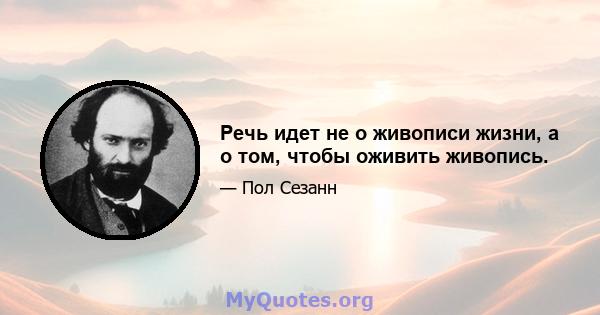 Речь идет не о живописи жизни, а о том, чтобы оживить живопись.

— Пол Сезанн

MyQuotes.org